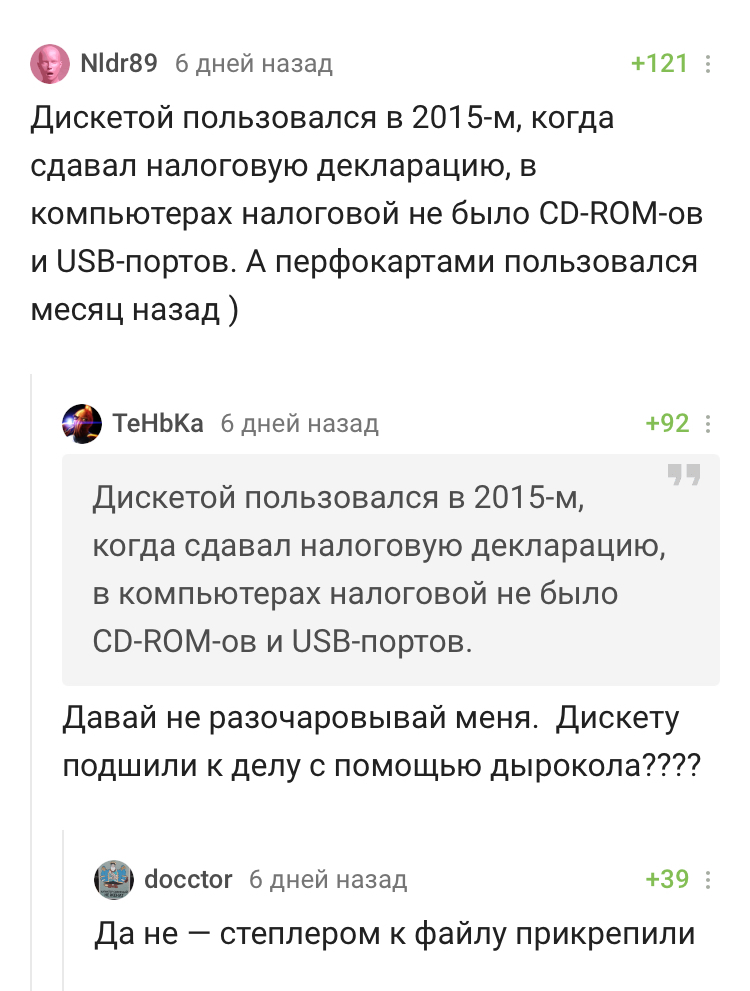 Nldr89 6 дней назад +121

Дискетой пользовался в 2015-м, когда сдавал налоговую декларацию, в компьютерах налоговой не было CD-ROM-ов и USB-портов. А перфокартами пользовался месяц назад )

TeHbKa 6 дней назад +92

Дискетой пользовался в 2015-м, когда сдавал налоговую декларацию, в компьютерах налоговой не было CD-ROM-ов и USB-портов.

Давай не разочаровывай меня. Дискету подшили к делу с помощью дырокола????

docctor 6 дней назад +39

Да не — степлером к файлу прикрепили